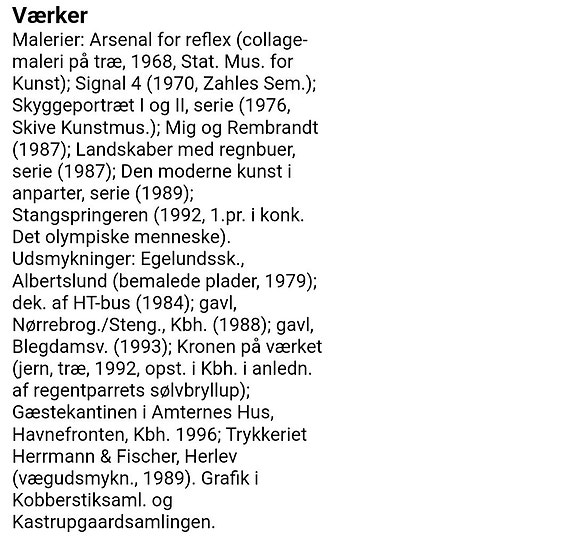 Værker
Malerier: Arsenal for reflex (collagemaleri på træ, 1968, Stat. Mus. for Kunst); Signal 4 (1970, Zahles Sem.); Skyggeportræt I og II, serie (1976, Skive Kunstmus.); Mig og Rembrandt (1987); Landskaber med regnbuer, serie (1987); Den moderne kunst i anparter, serie (1989); Stangspringeren (1992, 1.pr. i konk. Det olympiske menneske). Udsmykninger: Egelundssk., Albertslund (bemalede plader, 1979); dek. af HT-bus (1984); gavl, Nørrebrog./Steng., Kbh. (1988); gavl, Blegdamsv. (1993); Kronen på værket (jern, træ, 1992, opst. i Kbh. i anledn. af regentparrets sølvbryllup); Gæstekantinen i Amternes Hus, Havnefronten, Kbh. 1996; Trykkeriet Herrmann & Fischer, Herlev (vægudsmykn., 1989). Grafik i Kobberstiksaml. og Kastrupgaardsamlingen.